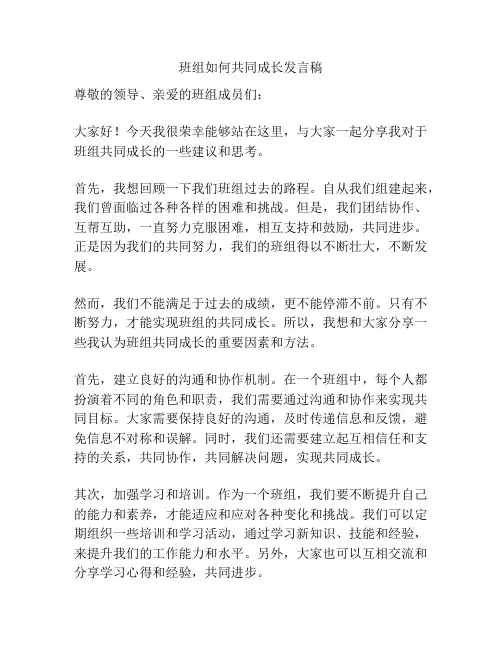 班组如何共同成长发言稿

尊敬的领导、亲爱的班组成员们：

大家好！今天我很荣幸能够站在这里，与大家一起分享我对于班组共同成长的一些建议和思考。

首先，我想回顾一下我们班组过去的路程。自从我们组建起来，我们曾面临过各种各样的困难和挑战。但是，我们团结协作、互帮互助，一直努力克服困难，相互支持和鼓励，共同进步。正是因为我们的共同努力，我们的班组得以不断壮大，不断发展。

然而，我们不能满足于过去的成绩，更不能停滞不前。只有不断努力，才能实现班组的共同成长。所以，我想和大家分享一些我认为班组共同成长的重要因素和方法。

首先，建立良好的沟通和协作机制。在一个班组中，每个人都扮演着不同的角色和职责，我们需要通过沟通和协作来实现共同目标。大家需要保持良好的沟通，及时传递信息和反馈，避免信息不对称和误解。同时，我们还需要建立起互相信任和支持的关系，共同协作，共同解决问题，实现共同成长。

其次，加强学习和培训。作为一个班组，我们要不断提升自己的能力和素养，才能适应和应对各种变化和挑战。我们可以定期组织一些培训和学习活动，通过学习新知识、技能和经验，来提升我们的工作能力和水平。另外，大家也可以互相交流和分享学习心得和经验，共同进步。